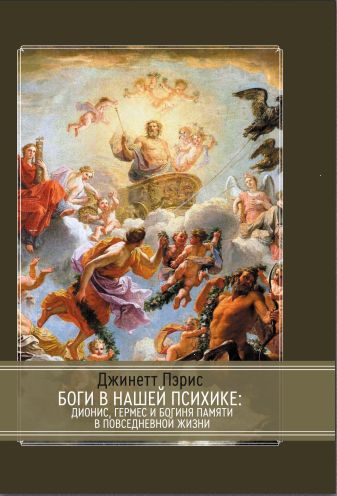 Джинетт Пэрис

БОГИ В НАШЕЙ ПСИХИКЕ:
ДИОНИС, ГЕРМЕС И БОГИНЯ ПАМЯТИ
В ПОВСЕДНЕВНОЙ ЖИЗНИ